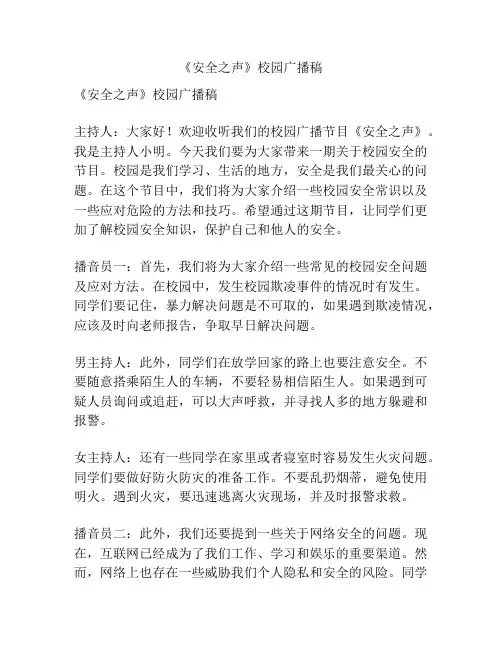 《安全之声》校园广播稿

《安全之声》校园广播稿

主持人：大家好！欢迎收听我们的校园广播节目《安全之声》。我是主持人小明。今天我们要为大家带来一期关于校园安全的节目。校园是我们学习、生活的地方，安全是我们最关心的问题。在这个节目中，我们将为大家介绍一些校园安全常识以及一些应对危险的方法和技巧。希望通过这期节目，让同学们更加了解校园安全知识，保护自己和他人的安全。

播音员一：首先，我们将为大家介绍一些常见的校园安全问题及应对方法。在校园中，发生校园欺凌事件的情况时有发生。同学们要记住，暴力解决问题是不可取的，如果遇到欺凌情况，应该及时向老师报告，争取早日解决问题。

男主持人：此外，同学们在放学回家的路上也要注意安全。不要随意搭乘陌生人的车辆，不要轻易相信陌生人。如果遇到可疑人员询问或追赶，可以大声呼救，并寻找人多的地方躲避和报警。

女主持人：还有一些同学在家里或者寝室时容易发生火灾问题。同学们要做好防火防灾的准备工作。不要乱扔烟蒂，避免使用明火。遇到火灾，要迅速逃离火灾现场，并及时报警求救。

播音员二：此外，我们还要提到一些关于网络安全的问题。现在，互联网已经成为了我们工作、学习和娱乐的重要渠道。然而，网络上也存在一些威胁我们个人隐私和安全的风险。同学